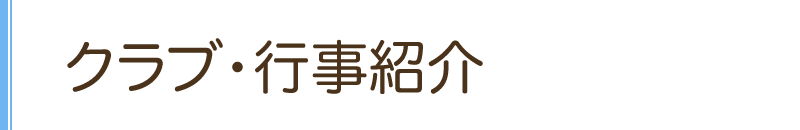 クラブ・行事紹介